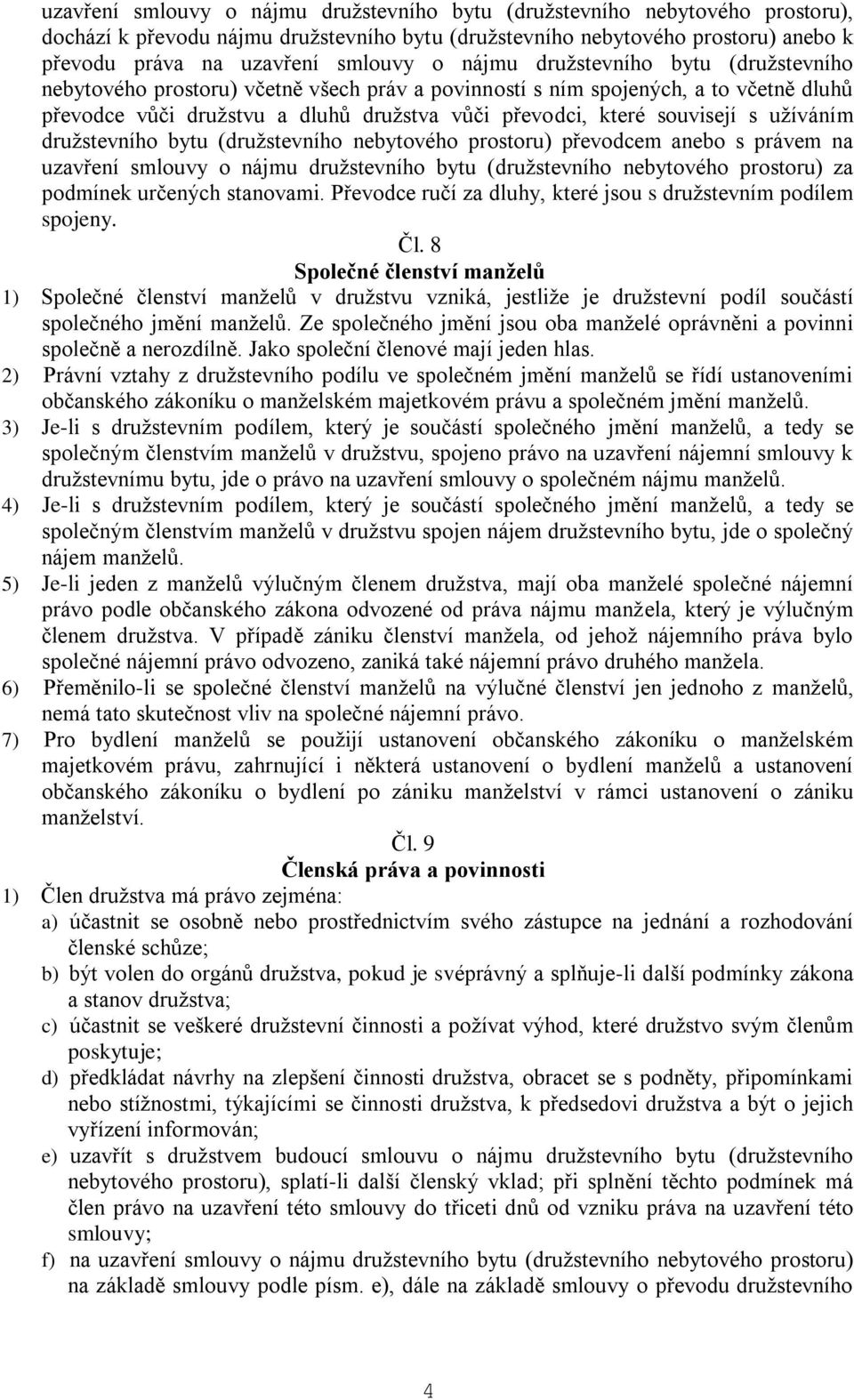 uzavření smlouvy o nájmu družstevního bytu (družstevního nebytového prostoru), dochází k převodu nájmu družstevního bytu (družstevního nebytového prostoru) anebo k převodu práva na uzavření smlouvy o nájmu družstevního bytu (družstevního nebytového prostoru) včetně všech práv a povinností s ním spojených, a to včetně dluhů převodce vůči družstvu a dluhů družstva vůči převodci, které souvisejí s užíváním družstevního bytu (družstevního nebytového prostoru) převodcem anebo s právem na uzavření smlouvy o nájmu družstevního bytu (družstevního nebytového prostoru) za podmínek určených stanovami. Převodce ručí za dluhy, které jsou s družstevním podílem spojeny.

Čl. 8

Společné členství manželů

1) Společné členství manželů v družstvu vzniká, jestliže je družstevní podíl součástí společného jmění manželů. Ze společného jmění jsou oba manželé oprávněni a povinni společně a nerozdílně. Jako společní členové mají jeden hlas.

2) Právní vztahy z družstevního podílu ve společném jmění manželů se řídí ustanoveními občanského zákoníku o manželském majetkovém právu a společném jmění manželů.

3) Je-li s družstevním podílem, který je součástí společného jmění manželů, a tedy se společným členstvím manželů v družstvu, spojeno právo na uzavření nájemní smlouvy k družstevnímu bytu, jde o právo na uzavření smlouvy o společném nájmu manželů.

4) Je-li s družstevním podílem, který je součástí společného jmění manželů, a tedy se společným členstvím manželů v družstvu spojen nájem družstevního bytu, jde o společný nájem manželů.

5) Je-li jeden z manželů výlučným členem družstva, mají oba manželé společné nájemní právo podle občanského zákona odvozené od práva nájmu manžela, který je výlučným členem družstva. V případě zániku členství manžela, od jehož nájemního práva bylo společné nájemní právo odvozeno, zaniká také nájemní právo druhého manžela.

6) Přeměnilo-li se společné členství manželů na výlučné členství jen jednoho z manželů, nemá tato skutečnost vliv na společné nájemní právo.

7) Pro bydlení manželů se použijí ustanovení občanského zákoníku o manželském majetkovém právu, zahrnující i některá ustanovení o bydlení manželů a ustanovení občanského zákoníku o bydlení po zániku manželství v rámci ustanovení o zániku manželství.

Čl. 9

Členská práva a povinnosti

1) Člen družstva má právo zejména:

a) účastnit se osobně nebo prostřednictvím svého zástupce na jednání a rozhodování členské schůze;

b) být volen do orgánů družstva, pokud je svéprávný a splňuje-li další podmínky zákona a stanov družstva;

c) účastnit se veškeré družstevní činnosti a požívat výhod, které družstvo svým členům poskytuje;

d) předkládat návrhy na zlepšení činnosti družstva, obracet se s podněty, připomínkami nebo stížnostmi, týkajícími se činnosti družstva, k předsedovi družstva a být o jejich vyřízení informován;

e) uzavřít s družstvem budoucí smlouvu o nájmu družstevního bytu (družstevního nebytového prostoru), splatí-li další členský vklad; při splnění těchto podmínek má člen právo na uzavření této smlouvy do třiceti dnů od vzniku práva na uzavření této smlouvy;

f) na uzavření smlouvy o nájmu družstevního bytu (družstevního nebytového prostoru) na základě smlouvy podle písm. e), dále na základě smlouvy o převodu družstevního

4